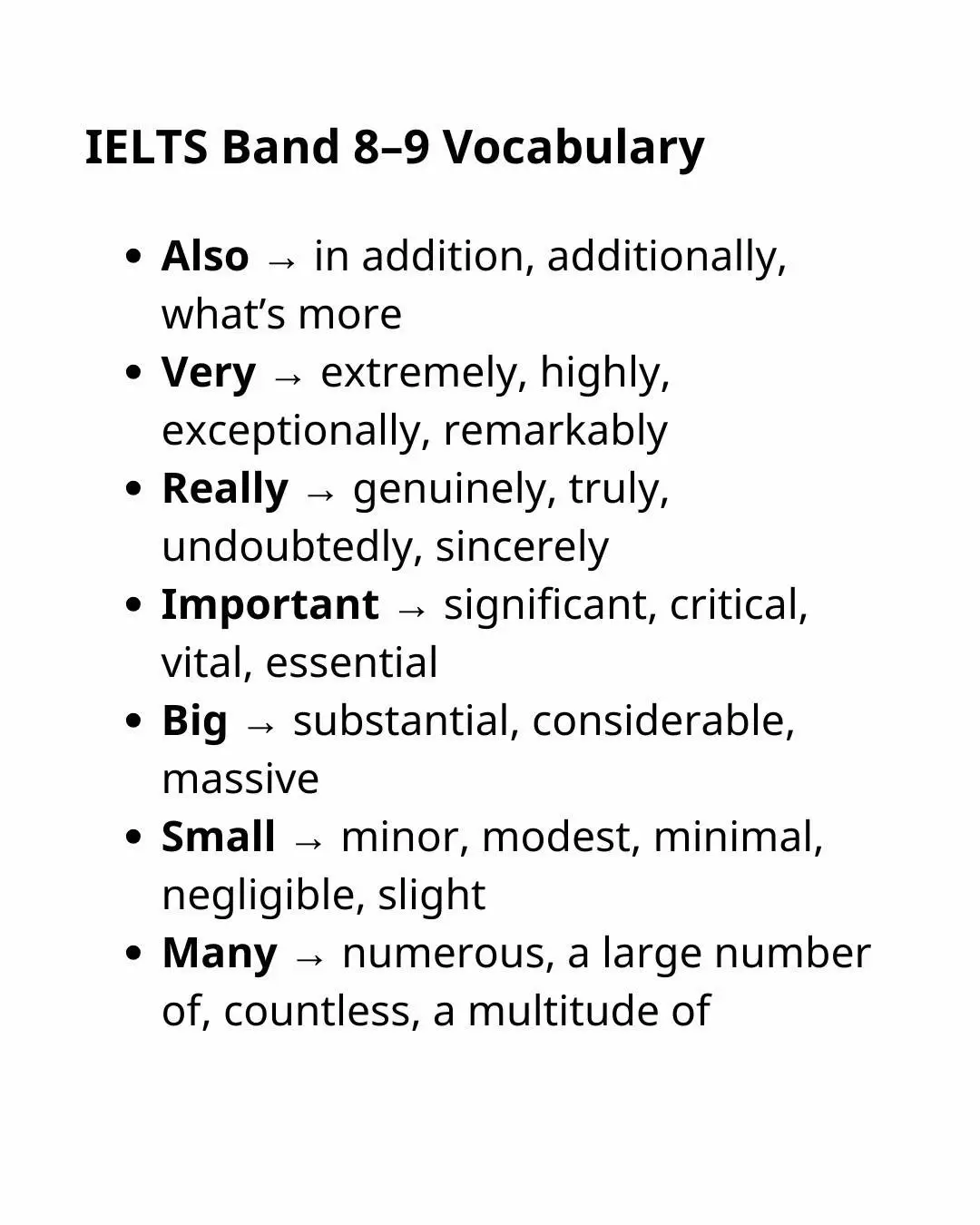 IELTS Band 8–9 Vocabulary

• Also → in addition, additionally, what's more
• Very → extremely, highly, exceptionally, remarkably
• Really → genuinely, truly, undoubtedly, sincerely
• Important → significant, critical, vital, essential
• Big → substantial, considerable, massive
• Small → minor, modest, minimal, negligible, slight
• Many → numerous, a large number of, countless, a multitude of